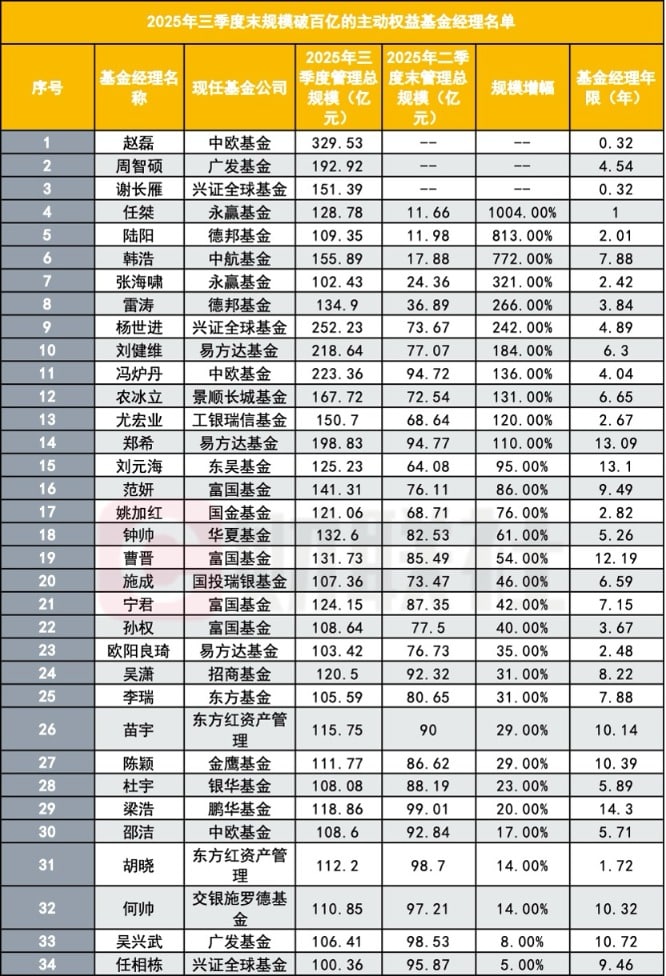 2025年三季度末规模破百亿的主动权益基金经理名单

| 序号 | 基金经理名称 | 现任基金公司 | 2025年三季度管理总规模（亿元） | 2025年二季度末管理总规模（亿元） | 规模增幅 | 基金经理年限（年） |
|---|---|---|---|---|---|---|
| 1 | 赵磊 | 中欧基金 | 329.53 | -- | -- | 0.32 |
| 2 | 周智硕 | 广发基金 | 192.92 | -- | -- | 4.54 |
| 3 | 谢长雁 | 兴证全球基金 | 151.39 | -- | -- | 0.32 |
| 4 | 任桀 | 永赢基金 | 128.78 | 11.66 | 1004.00% | 1 |
| 5 | 陆阳 | 德邦基金 | 109.35 | 11.98 | 813.00% | 2.01 |
| 6 | 韩浩 | 中航基金 | 155.89 | 17.88 | 772.00% | 7.88 |
| 7 | 张海啸 | 永赢基金 | 102.43 | 24.36 | 321.00% | 2.42 |
| 8 | 雷涛 | 德邦基金 | 134.9 | 36.89 | 266.00% | 3.84 |
| 9 | 杨世进 | 兴证全球基金 | 252.23 | 73.67 | 242.00% | 4.89 |
| 10 | 刘健维 | 易方达基金 | 218.64 | 77.07 | 184.00% | 6.3 |
| 11 | 冯炉丹 | 中欧基金 | 223.36 | 94.72 | 136.00% | 4.04 |
| 12 | 农冰立 | 景顺长城基金 | 167.72 | 72.54 | 131.00% | 6.65 |
| 13 | 尤宏业 | 工银瑞信基金 | 150.7 | 68.64 | 120.00% | 2.67 |
| 14 | 郑希 | 易方达基金 | 198.83 | 94.77 | 110.00% | 13.09 |
| 15 | 刘元海 | 东吴基金 | 125.23 | 64.08 | 95.00% | 13.1 |
| 16 | 范妍 | 富国基金 | 141.31 | 76.11 | 86.00% | 9.49 |
| 17 | 姚加红 | 国金基金 | 121.06 | 68.71 | 76.00% | 2.82 |
| 18 | 钟帅 | 华夏基金 | 132.6 | 82.53 | 61.00% | 5.26 |
| 19 | 曹晋 | 富国基金 | 131.73 | 85.49 | 54.00% | 12.19 |
| 20 | 施成 | 国投瑞银基金 | 107.36 | 73.47 | 46.00% | 6.59 |
| 21 | 宁君 | 富国基金 | 124.15 | 87.35 | 42.00% | 7.15 |
| 22 | 孙权 | 富国基金 | 108.64 | 77.5 | 40.00% | 3.67 |
| 23 | 欧阳良琦 | 易方达基金 | 103.42 | 76.73 | 35.00% | 2.48 |
| 24 | 吴潇 | 招商基金 | 120.5 | 92.32 | 31.00% | 8.22 |
| 25 | 李瑞 | 东方基金 | 105.59 | 80.65 | 31.00% | 7.88 |
| 26 | 苗宇 | 东方红资产管理 | 115.75 | 90 | 29.00% | 10.14 |
| 27 | 陈颖 | 金鹰基金 | 111.77 | 86.62 | 29.00% | 10.39 |
| 28 | 杜宇 | 银华基金 | 108.08 | 88.19 | 23.00% | 5.89 |
| 29 | 梁浩 | 鹏华基金 | 118.86 | 99.01 | 20.00% | 14.3 |
| 30 | 邵洁 | 中欧基金 | 108.6 | 92.84 | 17.00% | 5.71 |
| 31 | 胡晓 | 东方红资产管理 | 112.2 | 98.7 | 14.00% | 1.72 |
| 32 | 何帅 | 交银施罗德基金 | 110.85 | 97.21 | 14.00% | 10.32 |
| 33 | 吴兴武 | 广发基金 | 106.41 | 98.53 | 8.00% | 10.72 |
| 34 | 任相栋 | 兴证全球基金 | 100.36 | 95.87 | 5.00% | 9.46 |